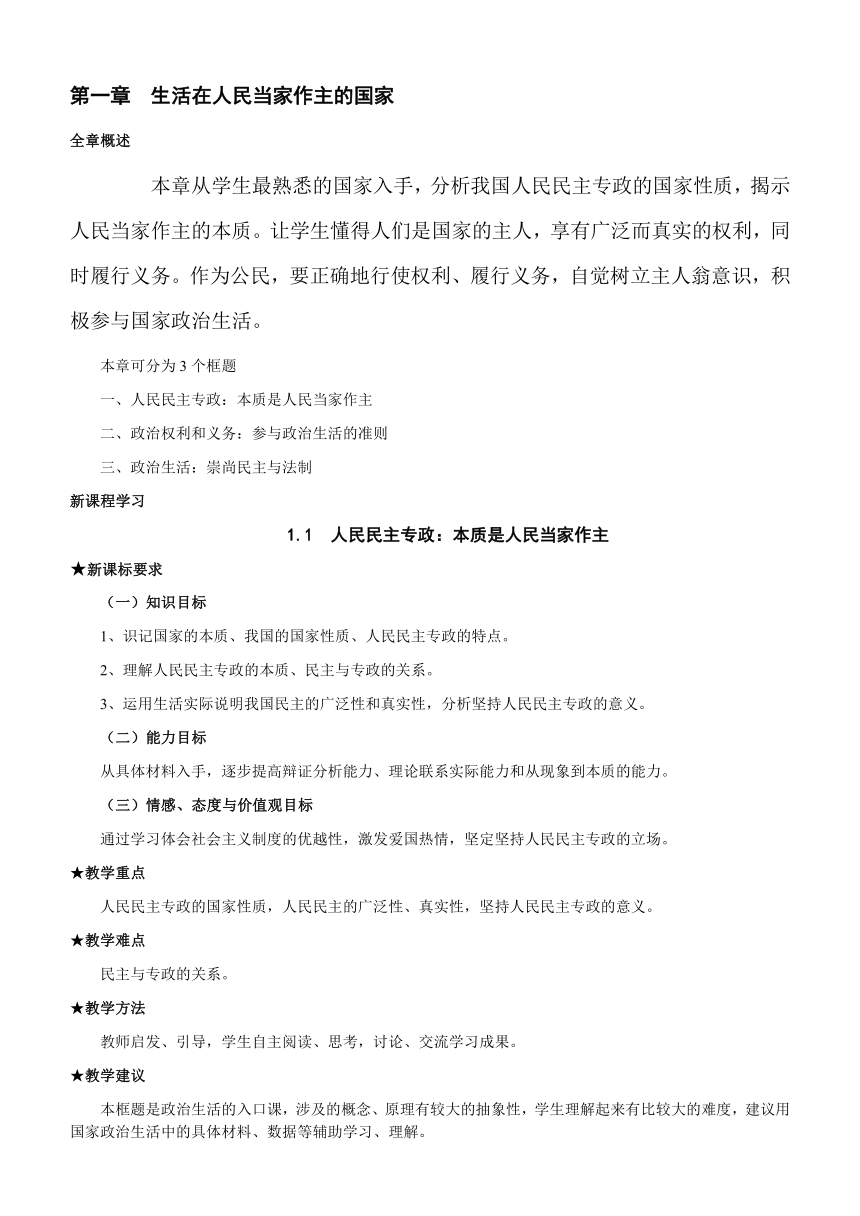 第一章　生活在人民当家作主的国家

全章概述

本章从学生最熟悉的国家入手，分析我国人民民主专政的国家性质，揭示人民当家作主的本质。让学生懂得人们是国家的主人，享有广泛而真实的权利，同时履行义务。作为公民，要正确地行使权利、履行义务，自觉树立主人翁意识，积极参与国家政治生活。

本章可分为 3 个框题

一、人民民主专政：本质是人民当家作主

二、政治权利和义务：参与政治生活的准则

三、政治生活：崇尚民主与法制

新课程学习

1.1　人民民主专政：本质是人民当家作主

★新课标要求

（一）知识目标

1、识记国家的本质、我国的国家性质、人民民主专政的特点。

2、理解人民民主专政的本质、民主与专政的关系。

3、运用生活实际说明我国民主的广泛性和真实性，分析坚持人民民主专政的意义。

（二）能力目标

从具体材料入手，逐步提高辩证分析能力、理论联系实际能力和从现象到本质的能力。

（三）情感、态度与价值观目标

通过学习体会社会主义制度的优越性，激发爱国热情，坚定坚持人民民主专政的立场。

★教学重点

人民民主专政的国家性质，人民民主的广泛性、真实性，坚持人民民主专政的意义。

★教学难点

民主与专政的关系。

★教学方法

教师启发、引导，学生自主阅读、思考，讨论、交流学习成果。

★教学建议

本框题是政治生活的入口课，涉及的概念、原理有较大的抽象性，学生理解起来有比较大的难度，建议用国家政治生活中的具体材料、数据等辅助学习、理解。